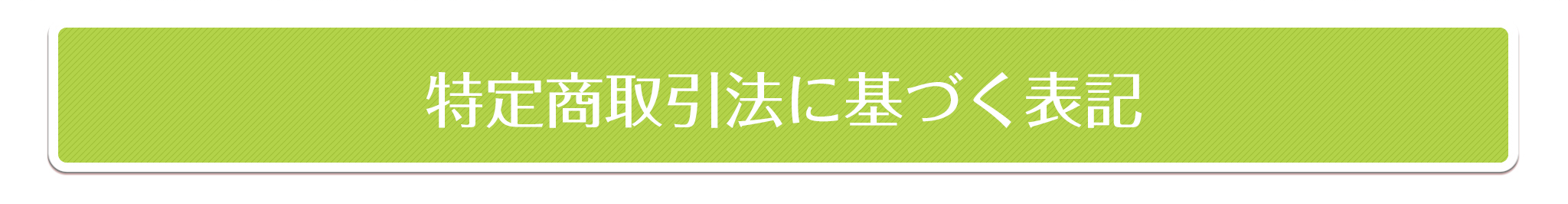 特定商取引法に基づく表記